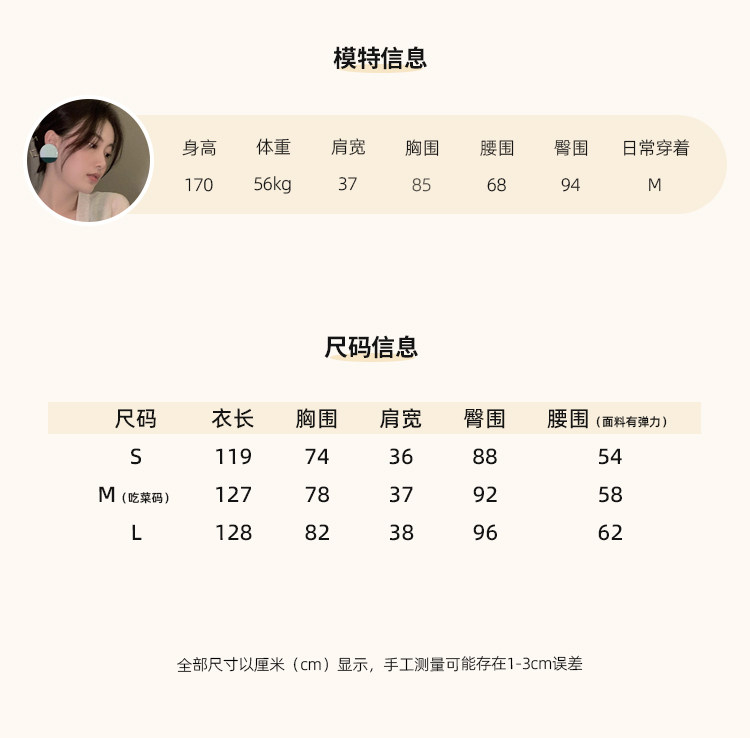 模特信息

| 身高 | 体重 | 肩宽 | 胸围 | 腰围 | 臀围 | 日常穿着 |
|---|---|---|---|---|---|---|
| 170 | 56kg | 37 | 85 | 68 | 94 | M |

尺码信息

| 尺码 | 衣长 | 胸围 | 肩宽 | 臀围 | 腰围（面料有弹力） |
|---|---|---|---|---|---|
| S | 119 | 74 | 36 | 88 | 54 |
| M（吃菜码） | 127 | 78 | 37 | 92 | 58 |
| L | 128 | 82 | 38 | 96 | 62 |

全部尺寸以厘米（cm）显示，手工测量可能存在1-3cm误差